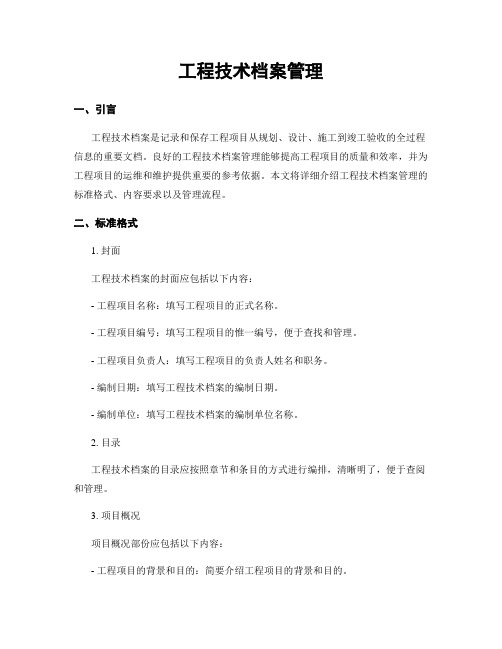 工程技术档案管理

一、引言

工程技术档案是记录和保存工程项目从规划、设计、施工到竣工验收的全过程信息的重要文档。良好的工程技术档案管理能够提高工程项目的质量和效率，并为工程项目的运维和维护提供重要的参考依据。本文将详细介绍工程技术档案管理的标准格式、内容要求以及管理流程。

二、标准格式

1. 封面

工程技术档案的封面应包括以下内容：

- 工程项目名称：填写工程项目的正式名称。

- 工程项目编号：填写工程项目的惟一编号，便于查找和管理。

- 工程项目负责人：填写工程项目的负责人姓名和职务。

- 编制日期：填写工程技术档案的编制日期。

- 编制单位：填写工程技术档案的编制单位名称。

2. 目录

工程技术档案的目录应按照章节和条目的方式进行编排，清晰明了，便于查阅和管理。

3. 项目概况

项目概况部份应包括以下内容：

- 工程项目的背景和目的：简要介绍工程项目的背景和目的。